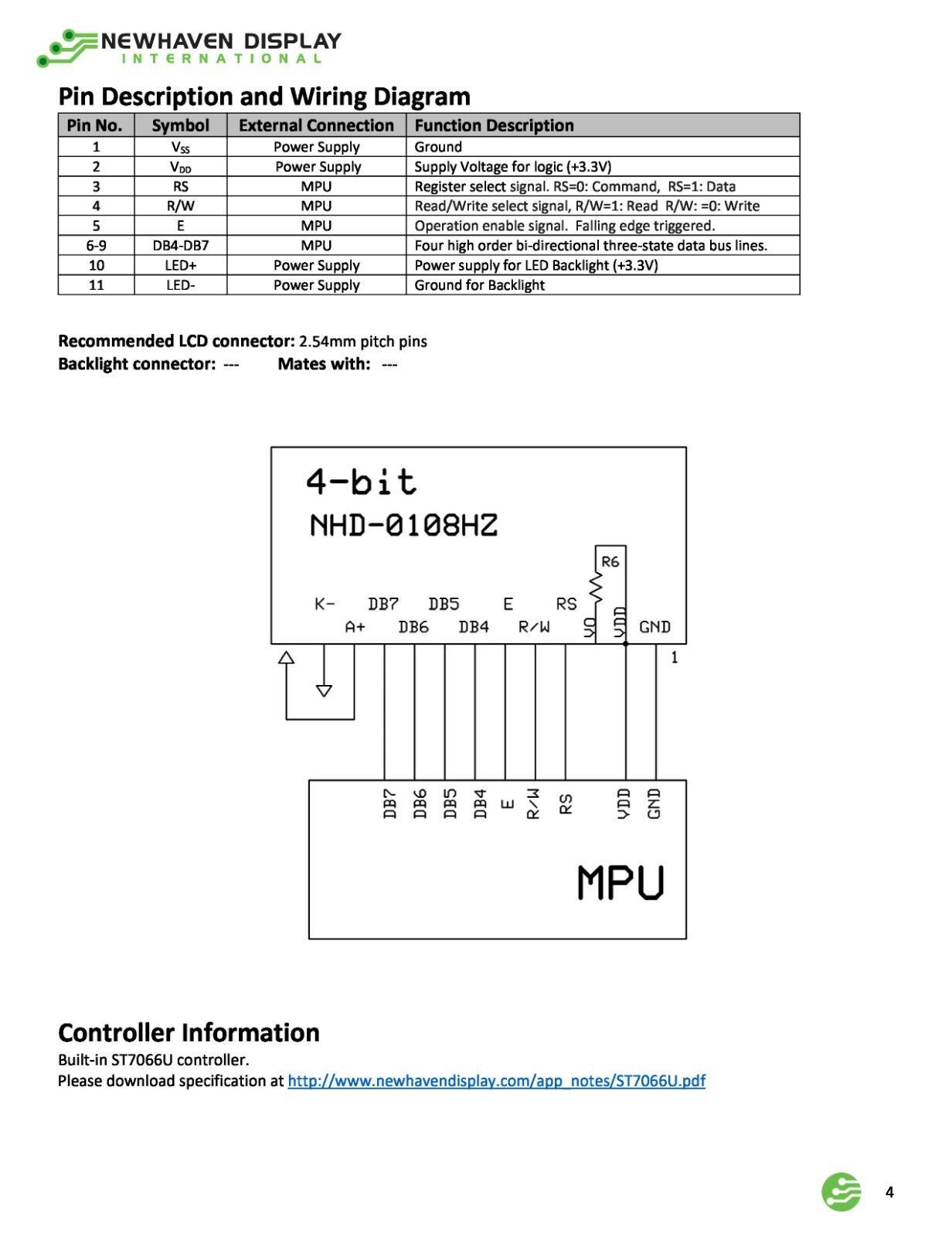 NEWHAVEN DISPLAY
INTERNATIONAL

Pin Description and Wiring Diagram

| Pin No. | Symbol | External Connection | Function Description |
|---|---|---|---|
| 1 | $V_{SS}$ | Power Supply | Ground |
| 2 | $V_{DD}$ | Power Supply | Supply Voltage for logic (+3.3V) |
| 3 | RS | MPU | Register select signal. RS=0: Command, RS=1: Data |
| 4 | R/W | MPU | Read/Write select signal, R/W=1: Read R/W: =0: Write |
| 5 | E | MPU | Operation enable signal. Falling edge triggered. |
| 6-9 | DB4-DB7 | MPU | Four high order bi-directional three-state data bus lines. |
| 10 | LED+ | Power Supply | Power supply for LED Backlight (+3.3V) |
| 11 | LED- | Power Supply | Ground for Backlight |

Recommended LCD connector: 2.54mm pitch pins
Backlight connector: --- Mates with: ---

4-bit
NHD-0108HZ
R6
K- DB7 DB5 E RS
A+ DB6 DB4 R/W VO VDD GND
1
DB7 DB6 DB5 DB4 E R/W RS VDD GND
MPU

Controller Information
Built-in ST7066U controller.
Please download specification at http://www.newhavendisplay.com/app_notes/ST7066U.pdf

4